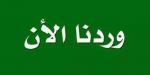 وردنا الأن